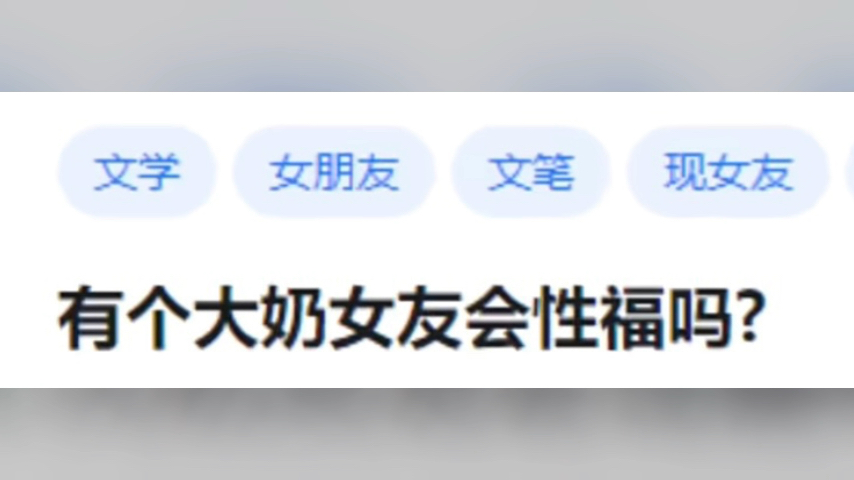 文学 女朋友 文笔 现女友

有个大奶女友会性福吗?